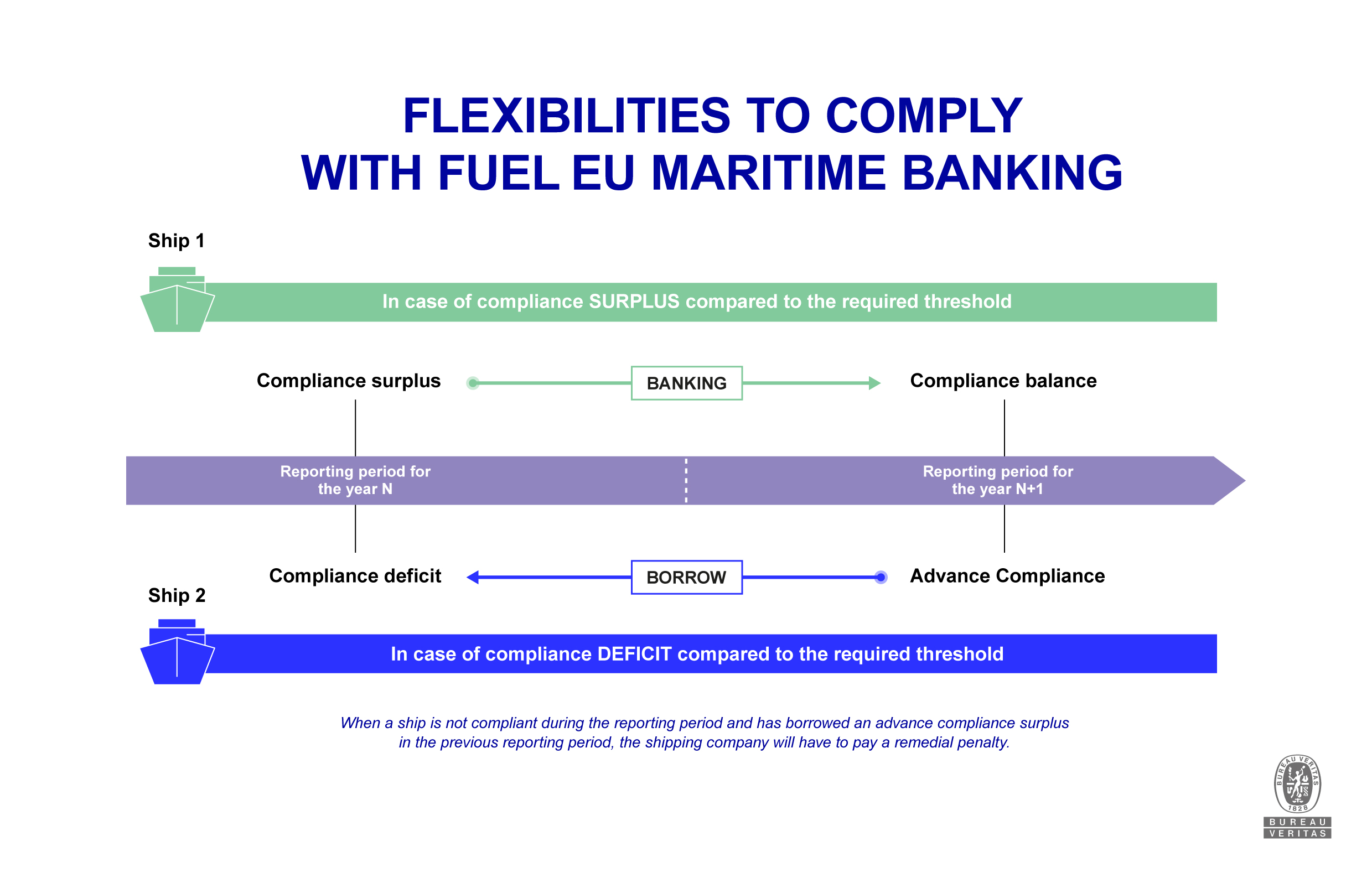 FLEXIBILITIES TO COMPLY WITH FUEL EU MARITIME BANKING

Ship 1

In case of compliance SURPLUS compared to the required threshold

Compliance surplus

BANKING

Compliance balance

Reporting period for the year N

Reporting period for the year N+1

Compliance deficit

BORROW

Advance Compliance

Ship 2

In case of compliance DEFICIT compared to the required threshold

When a ship is not compliant during the reporting period and has borrowed an advance compliance surplus in the previous reporting period, the shipping company will have to pay a remedial penalty.

BUREAU VERITAS 1828

BUREAU VERITAS